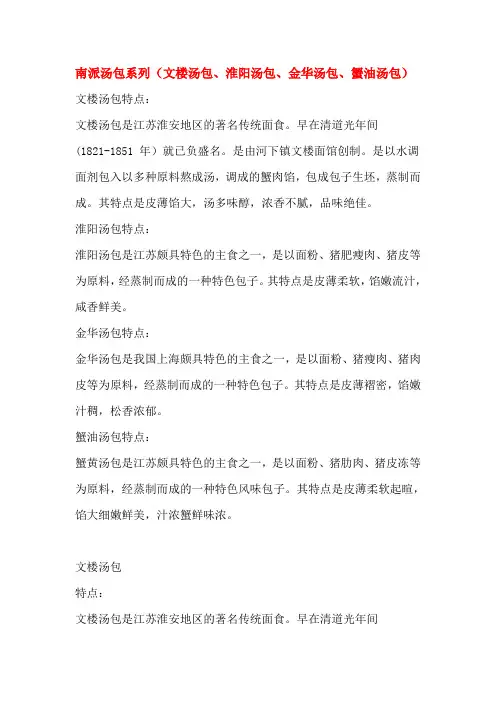 南派汤包系列（文楼汤包、淮阳汤包、金华汤包、蟹油汤包）

文楼汤包特点：

文楼汤包是江苏淮安地区的著名传统面食。早在清道光年间（1821-1851 年）就已负盛名。是由河下镇文楼面馆创制。是以水调面剂包入以多种原料熬成汤，调成的蟹肉馅，包成包子生坯，蒸制而成。其特点是皮薄馅大，汤多味醇，浓香不腻，品味绝佳。

淮阳汤包特点：

淮阳汤包是江苏颇具特色的主食之一，是以面粉、猪肥瘦肉、猪皮等为原料，经蒸制而成的一种特色包子。其特点是皮薄柔软，馅嫩流汁，咸香鲜美。

金华汤包特点：

金华汤包是我国上海颇具特色的主食之一，是以面粉、猪瘦肉、猪肉皮等为原料，经蒸制而成的一种特色包子。其特点是皮薄褶密，馅嫩汁稠，松香浓郁。

蟹油汤包特点：

蟹黄汤包是江苏颇具特色的主食之一，是以面粉、猪肋肉、猪皮冻等为原料，经蒸制而成的一种特色风味包子。其特点是皮薄柔软起暄，馅大细嫩鲜美，汁浓蟹鲜味浓。

文楼汤包

特点：

文楼汤包是江苏淮安地区的著名传统面食。早在清道光年间